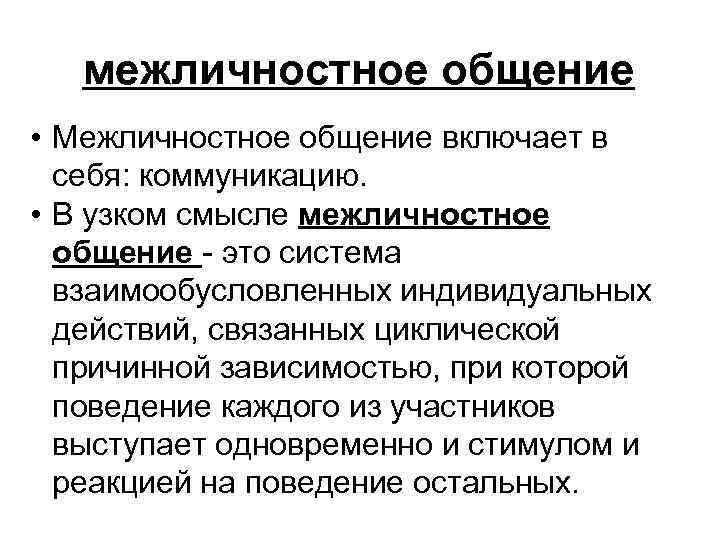 межличностное общение

• Межличностное общение включает в себя: коммуникацию.
• В узком смысле межличностное общение - это система взаимообусловленных индивидуальных действий, связанных циклической причинной зависимостью, при которой поведение каждого из участников выступает одновременно и стимулом и реакцией на поведение остальных.